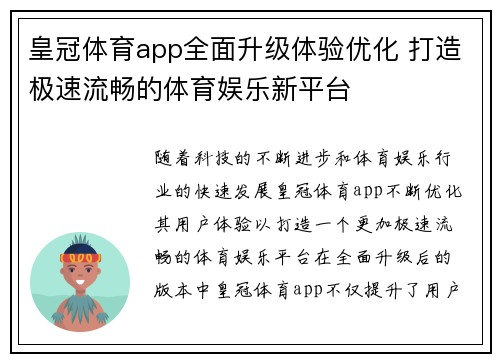 皇冠体育app全面升级体验优化 打造极速流畅的体育娱乐新平台

随着科技的不断进步和体育娱乐行业的快速发展皇冠体育app不断优化其用户体验以打造一个更加极速流畅的体育娱乐平台在全面升级后的版本中皇冠体育app不仅提升了用户